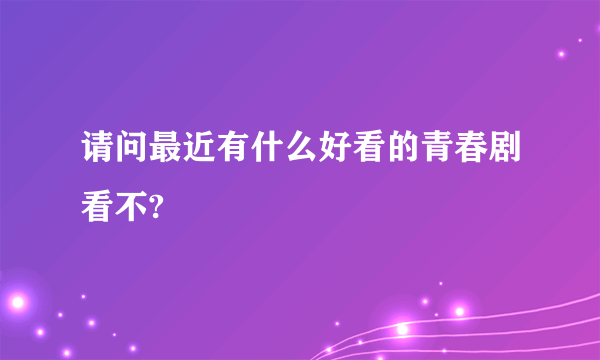 请问最近有什么好看的青春剧看不?